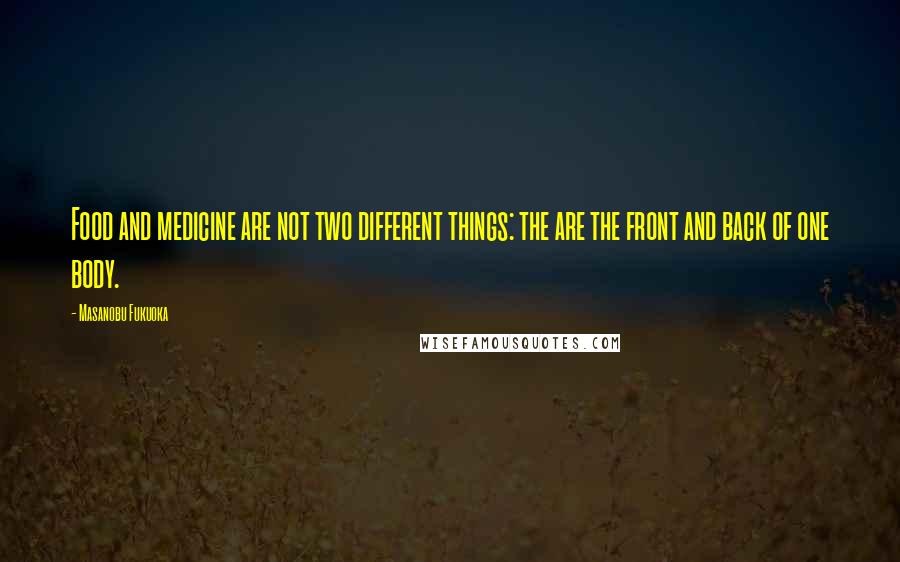 Food and medicine are not two different things: the are the front and back of one body.

- Masanobu Fukuoka

WISEFAMOUSQUOTES.COM